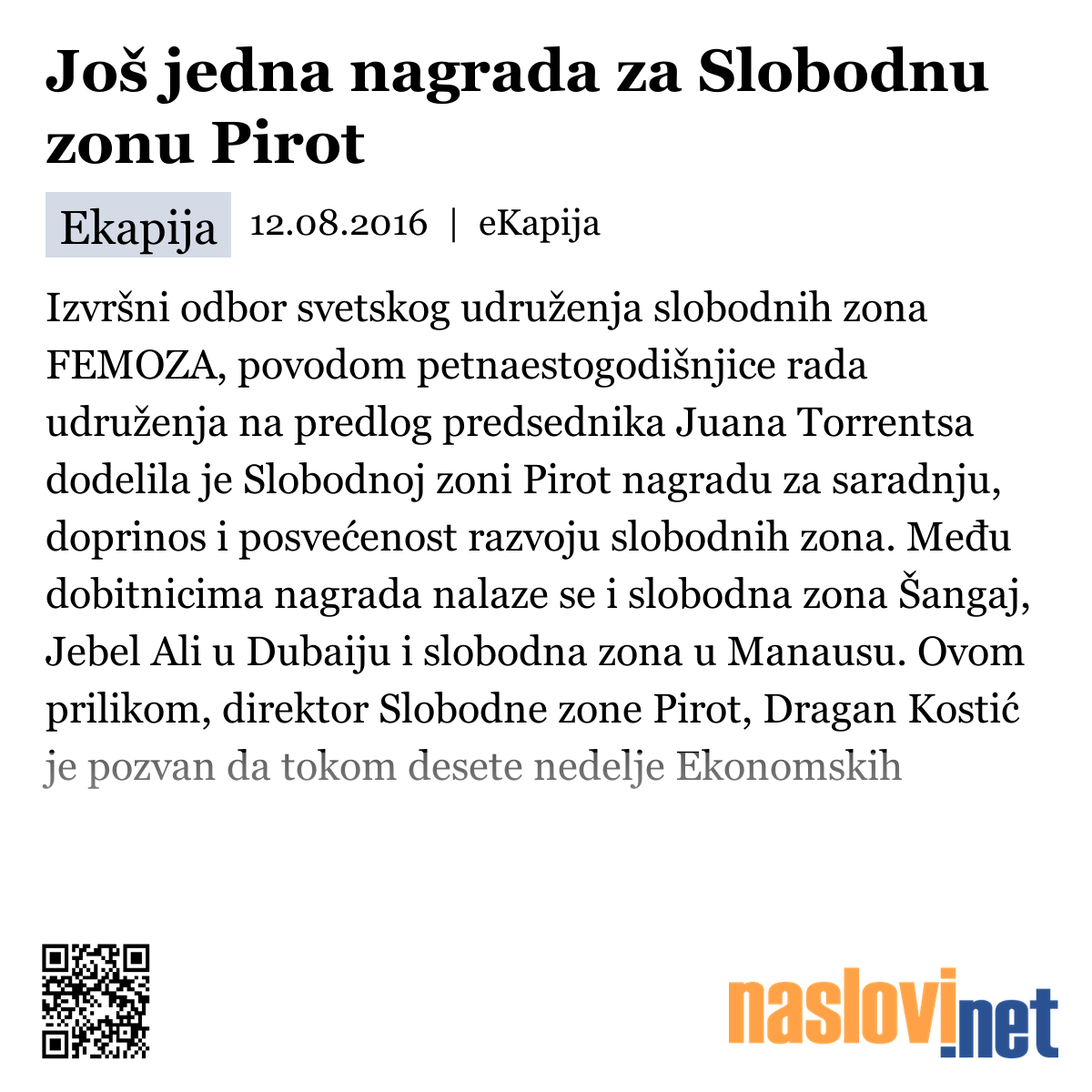 Još jedna nagrada za Slobodnu zonu Pirot

Ekapija 12.08.2016 | eKapija

Izvršni odbor svetskog udruženja slobodnih zona FEMOZA, povodom petnaestogodišnjice rada udruženja na predlog predsednika Juana Torrentsa dodelila je Slobodnoj zoni Pirot nagradu za saradnju, doprinos i posvećenost razvoju slobodnih zona. Među dobitnicima nagrada nalaze se i slobodna zona Šangaj, Jebel Ali u Dubaiju i slobodna zona u Manausu. Ovom prilikom, direktor Slobodne zone Pirot, Dragan Kostić je pozvan da tokom desete nedelje Ekonomskih

naslovi.net